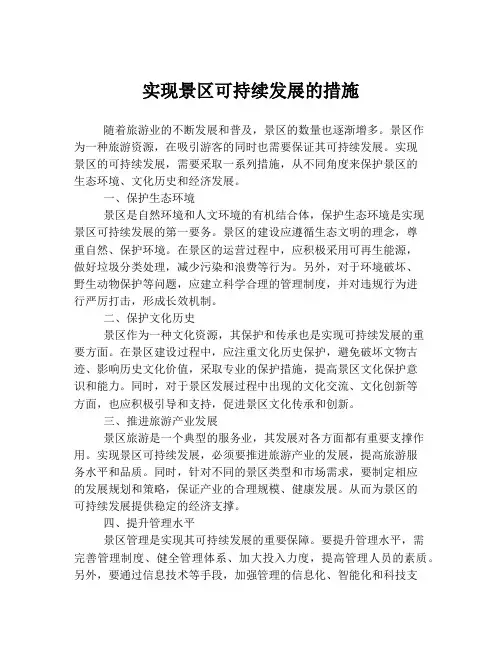 实现景区可持续发展的措施

随着旅游业的不断发展和普及，景区的数量也逐渐增多。景区作为一种旅游资源，在吸引游客的同时也需要保证其可持续发展。实现景区的可持续发展，需要采取一系列措施，从不同角度来保护景区的生态环境、文化历史和经济发展。

一、保护生态环境

景区是自然环境和人文环境的有机结合体，保护生态环境是实现景区可持续发展的第一要务。景区的建设应遵循生态文明的理念，尊重自然、保护环境。在景区的运营过程中，应积极采用可再生能源，做好垃圾分类处理，减少污染和浪费等行为。另外，对于环境破坏、野生动物保护等问题，应建立科学合理的管理制度，并对违规行为进行严厉打击，形成长效机制。

二、保护文化历史

景区作为一种文化资源，其保护和传承也是实现可持续发展的重要方面。在景区建设过程中，应注重文化历史保护，避免破坏文物古迹、影响历史文化价值，采取专业的保护措施，提高景区文化保护意识和能力。同时，对于景区发展过程中出现的文化交流、文化创新等方面，也应积极引导和支持，促进景区文化传承和创新。

三、推进旅游产业发展

景区旅游是一个典型的服务业，其发展对各方面都有重要支撑作用。实现景区可持续发展，必须要推进旅游产业的发展，提高旅游服务水平和品质。同时，针对不同的景区类型和市场需求，要制定相应的发展规划和策略，保证产业的合理规模、健康发展。从而为景区的可持续发展提供稳定的经济支撑。

四、提升管理水平

景区管理是实现其可持续发展的重要保障。要提升管理水平，需完善管理制度、健全管理体系、加大投入力度，提高管理人员的素质。另外，要通过信息技术等手段，加强管理的信息化、智能化和科技支